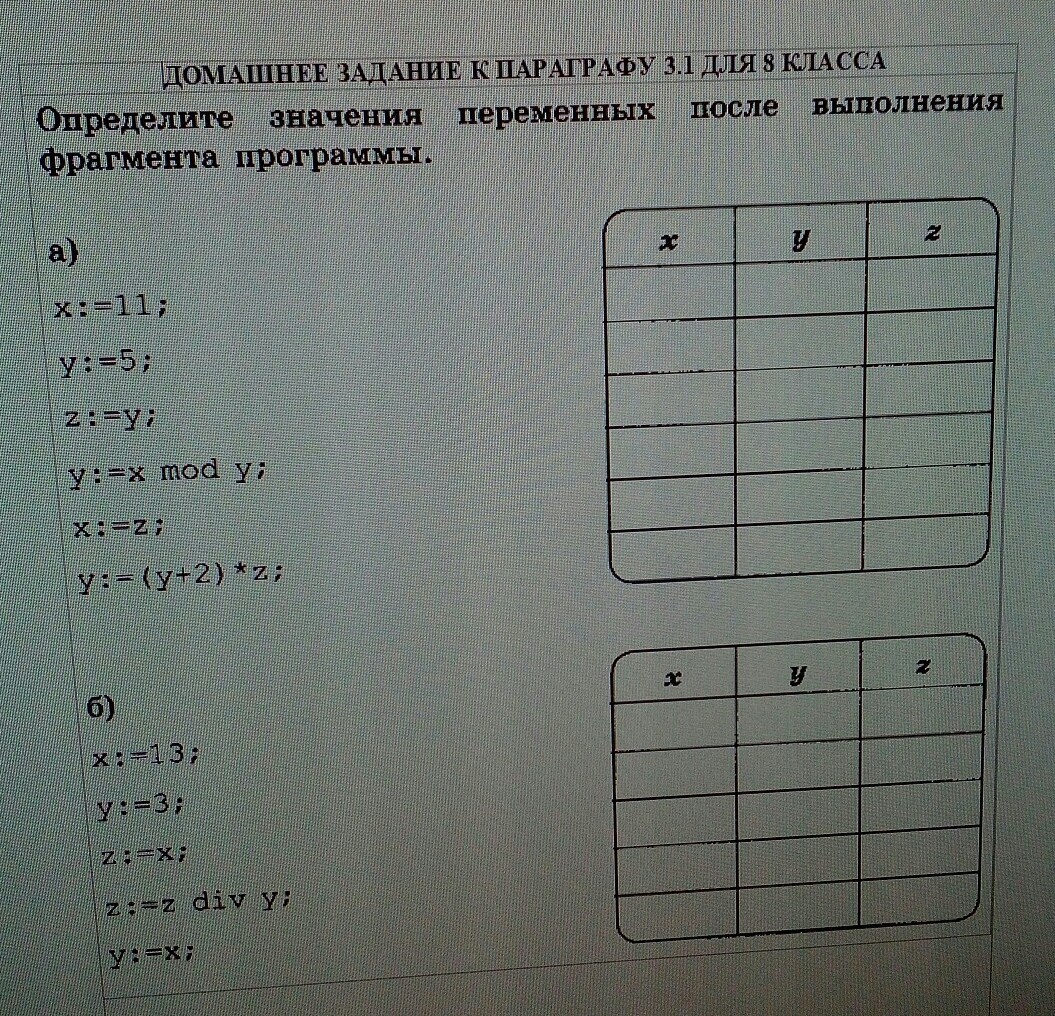 ДОМАШНЕЕ ЗАДАНИЕ К ПАРАГРАФУ 3.1 ДЛЯ 8 КЛАССА

Определите значения переменных после выполнения фрагмента программы.

а)
x:=11;
y:=5;
z:=y;
y:=x mod y;
x:=z;
y:=(y+2)*z;

| x | y | z |
|---|---|---|
|  |  |  |
|  |  |  |
|  |  |  |
|  |  |  |
|  |  |  |
|  |  |  |

б)
x:=13;
y:=3;
z:=x;
z:=z div y;
y:=x;

| x | y | z |
|---|---|---|
|  |  |  |
|  |  |  |
|  |  |  |
|  |  |  |
|  |  |  |